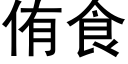 侑食